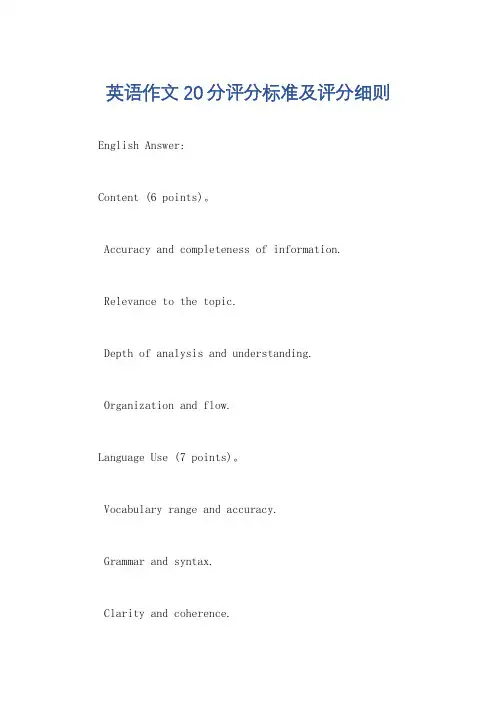 英语作文20分评分标准及评分细则

English Answer:

Content (6 points)。

Accuracy and completeness of information.

Relevance to the topic.

Depth of analysis and understanding.

Organization and flow.

Language Use (7 points)。

Vocabulary range and accuracy.

Grammar and syntax.

Clarity and coherence.